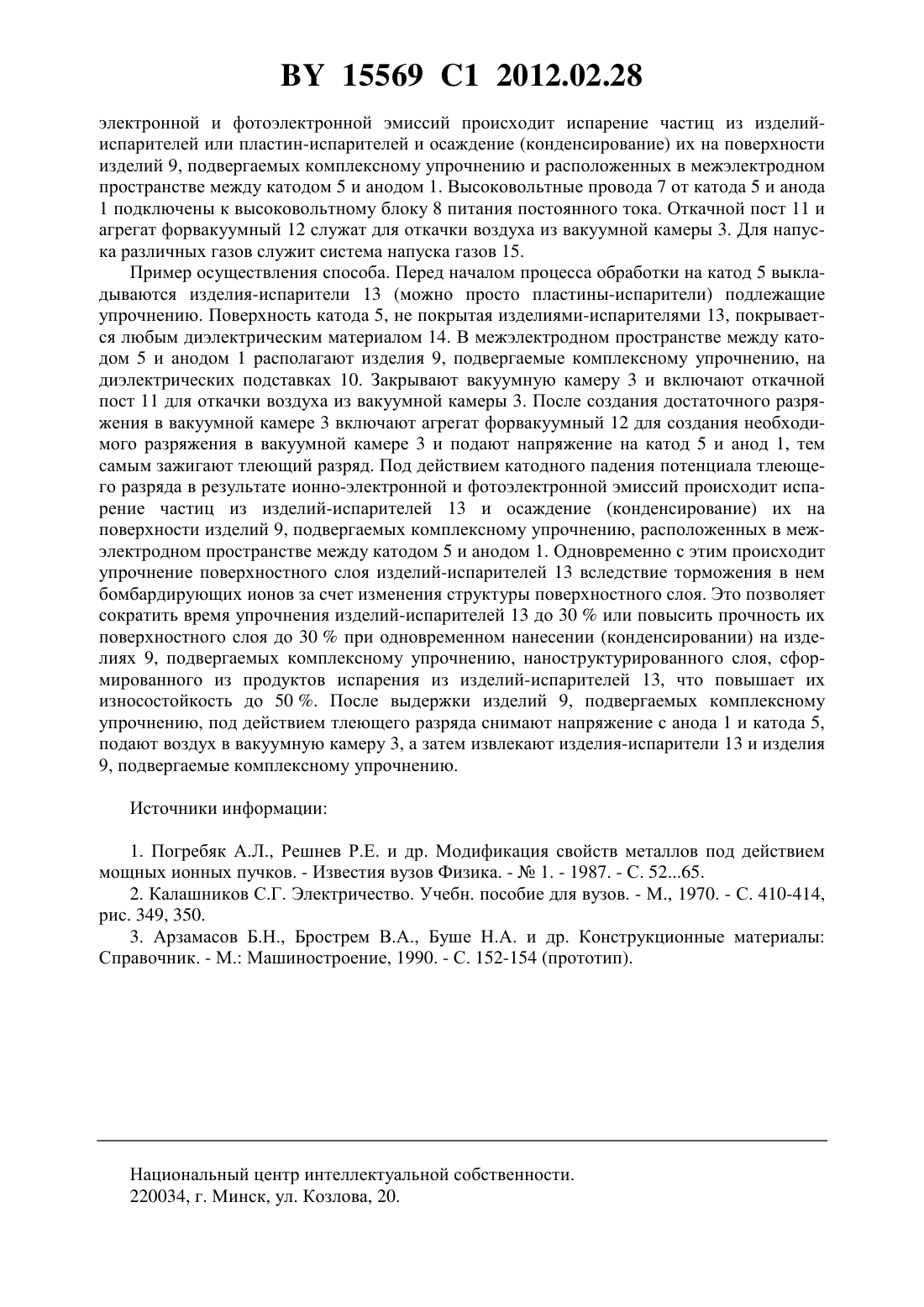 BY 15569 C1 2012.02.28

электронной и фотоэлектронной эмиссий происходит испарение частиц из изделий-испарителей или пластин-испарителей и осаждение (конденсирование) их на поверхности изделий 9, подвергаемых комплексному упрочнению и расположенных в межэлектродном пространстве между катодом 5 и анодом 1. Высоковольтные провода 7 от катода 5 и анода 1 подключены к высоковольтному блоку 8 питания постоянного тока. Откачной пост 11 и агрегат форвакуумный 12 служат для откачки воздуха из вакуумной камеры 3. Для напуска различных газов служит система напуска газов 15.

Пример осуществления способа. Перед началом процесса обработки на катод 5 выкладываются изделия-испарители 13 (можно просто пластины-испарители) подлежащие упрочнению. Поверхность катода 5, не покрытая изделиями-испарителями 13, покрывается любым диэлектрическим материалом 14. В межэлектродном пространстве между катодом 5 и анодом 1 располагают изделия 9, подвергаемые комплексному упрочнению, на диэлектрических подставках 10. Закрывают вакуумную камеру 3 и включают откачной пост 11 для откачки воздуха из вакуумной камеры 3. После создания достаточного разряжения в вакуумной камере 3 включают агрегат форвакуумный 12 для создания необходимого разряжения в вакуумной камере 3 и подают напряжение на катод 5 и анод 1, тем самым зажигают тлеющий разряд. Под действием катодного падения потенциала тлеющего разряда в результате ионно-электронной и фотоэлектронной эмиссий происходит испарение частиц из изделий-испарителей 13 и осаждение (конденсирование) их на поверхности изделий 9, подвергаемых комплексному упрочнению, расположенных в межэлектродном пространстве между катодом 5 и анодом 1. Одновременно с этим происходит упрочнение поверхностного слоя изделий-испарителей 13 вследствие торможения в нем бомбардирующих ионов за счет изменения структуры поверхностного слоя. Это позволяет сократить время упрочнения изделий-испарителей 13 до 30 % или повысить прочность их поверхностного слоя до 30 % при одновременном нанесении (конденсировании) на изделиях 9, подвергаемых комплексному упрочнению, наноструктурированного слоя, сформированного из продуктов испарения из изделий-испарителей 13, что повышает их износостойкость до 50 %. После выдержки изделий 9, подвергаемых комплексному упрочнению, под действием тлеющего разряда снимают напряжение с анода 1 и катода 5, подают воздух в вакуумную камеру 3, а затем извлекают изделия-испарители 13 и изделия 9, подвергаемые комплексному упрочнению.

Источники информации:

1. Погребяк А.Л., Решнев Р.Е. и др. Модификация свойств металлов под действием мощных ионных пучков. - Известия вузов Физика. - № 1. - 1987. - С. 52...65.
2. Калашников С.Г. Электричество. Учебн. пособие для вузов. - М., 1970. - С. 410-414, рис. 349, 350.
3. Арзамасов Б.Н., Брострем В.А., Буше Н.А. и др. Конструкционные материалы: Справочник. - М.: Машиностроение, 1990. - С. 152-154 (прототип).

Национальный центр интеллектуальной собственности.
220034, г. Минск, ул. Козлова, 20.